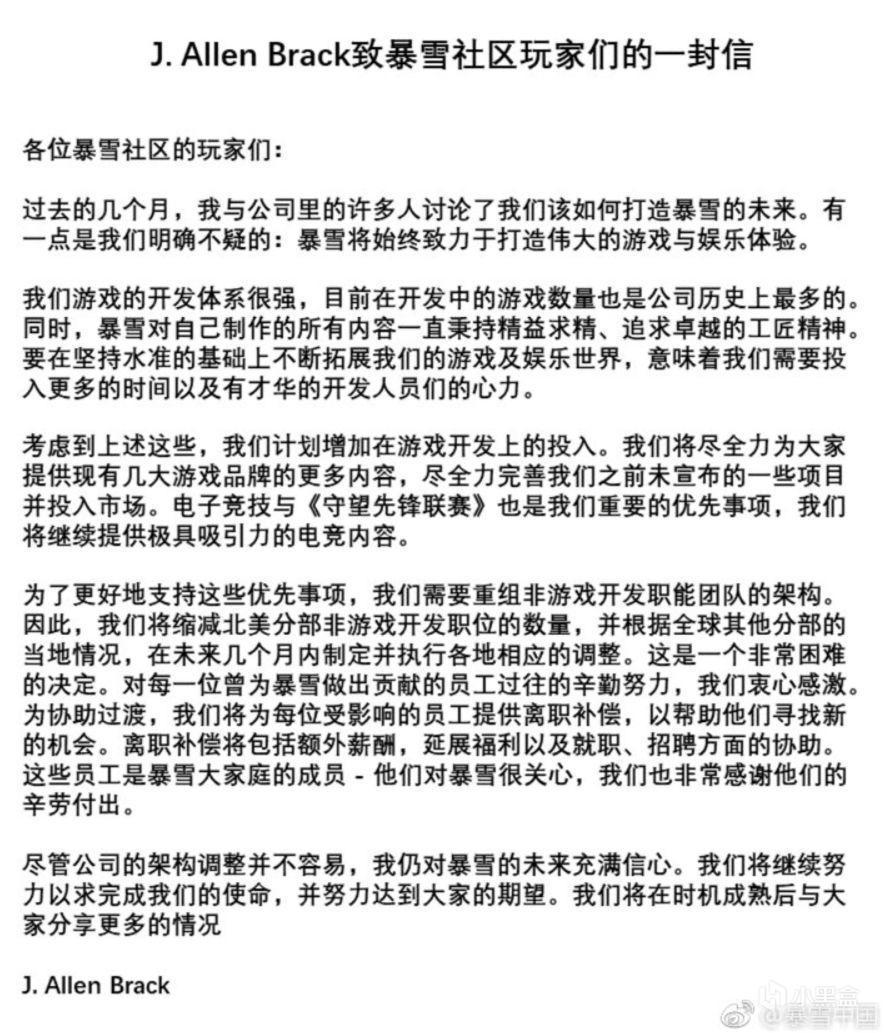 J. Allen Brack致暴雪社区玩家们的一封信

各位暴雪社区的玩家们：

过去的几个月，我与公司里的许多人讨论了我们该如何打造暴雪的未来。有一点是我们明确不疑的：暴雪将始终致力于打造伟大的游戏与娱乐体验。

我们游戏的开发体系很强，目前在开发中的游戏数量也是公司历史上最多的。同时，暴雪对自己制作的所有内容一直秉持精益求精、追求卓越的工匠精神。要在坚持水准的基础上不断拓展我们的游戏及娱乐世界，意味着我们需要投入更多的时间以及有才华的开发人员们的心力。

考虑到上述这些，我们计划增加在游戏开发上的投入。我们将尽全力为大家提供现有几大游戏品牌的更多内容，尽全力完善我们之前未宣布的一些项目并投入市场。电子竞技与《守望先锋联赛》也是我们重要的优先事项，我们将继续提供极具吸引力的电竞内容。

为了更好地支持这些优先事项，我们需要重组非游戏开发职能团队的架构。因此，我们将缩减北美分部非游戏开发职位的数量，并根据全球其他分部的当地情况，在未来几个月内制定并执行各地相应的调整。这是一个非常困难的决定。对每一位曾为暴雪做出贡献的员工过往的辛勤努力，我们衷心感激。为协助过渡，我们将为每位受影响的员工提供离职补偿，以帮助他们寻找新的机会。离职补偿将包括额外薪酬，延展福利以及就职、招聘方面的协助。这些员工是暴雪大家庭的成员 - 他们对暴雪很关心，我们也非常感谢他们的辛劳付出。

尽管公司的架构调整并不容易，我仍对暴雪的未来充满信心。我们将继续努力以求完成我们的使命，并努力达到大家的期望。我们将在时机成熟后与大家分享更多的情况

J. Allen Brack

小黑盒 @暴雪中国